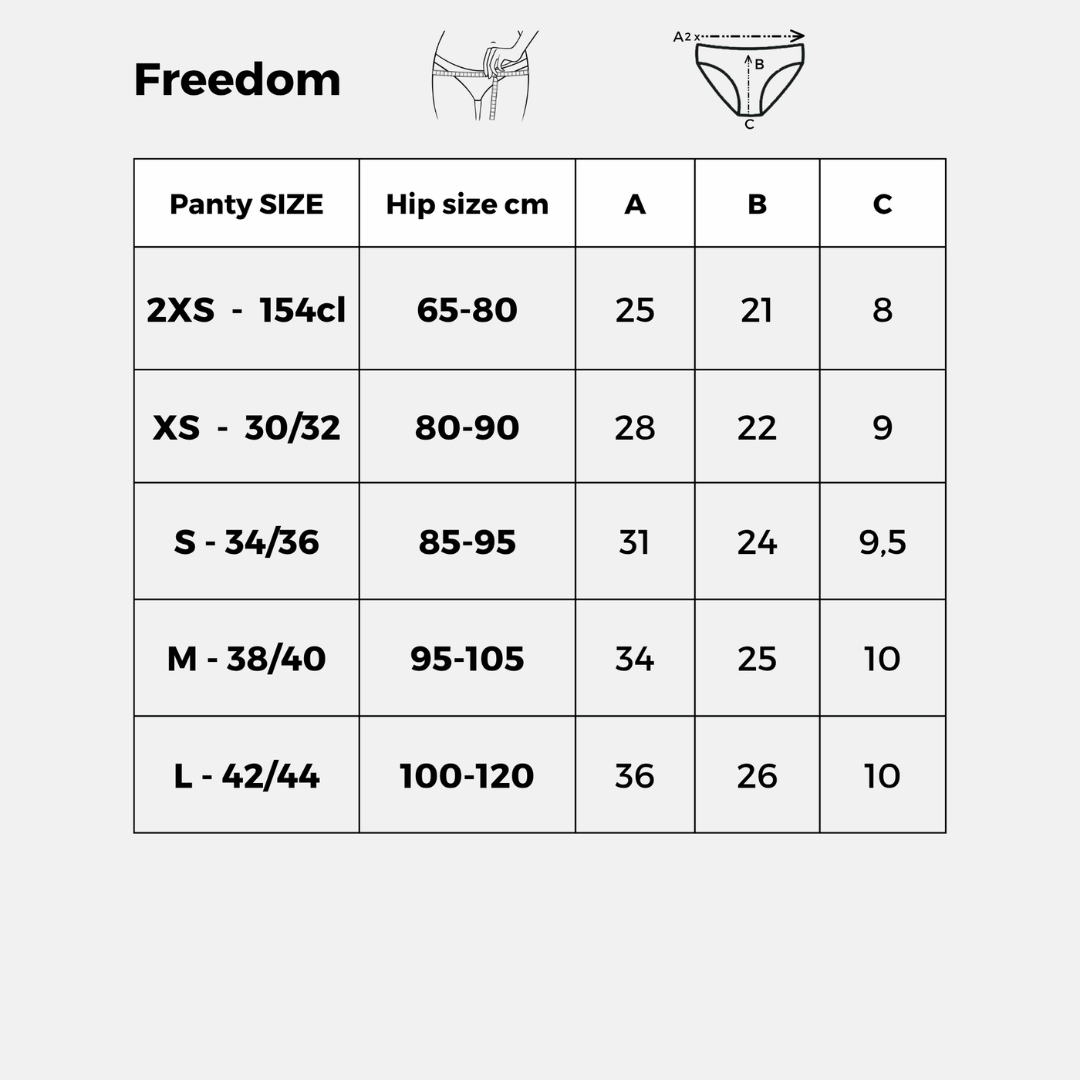 Freedom

A2 x

B

C

| Panty SIZE | Hip size cm | A | B | C |
|---|---|---|---|---|
| 2XS - 154cl | 65-80 | 25 | 21 | 8 |
| XS - 30/32 | 80-90 | 28 | 22 | 9 |
| S - 34/36 | 85-95 | 31 | 24 | 9,5 |
| M - 38/40 | 95-105 | 34 | 25 | 10 |
| L - 42/44 | 100-120 | 36 | 26 | 10 |